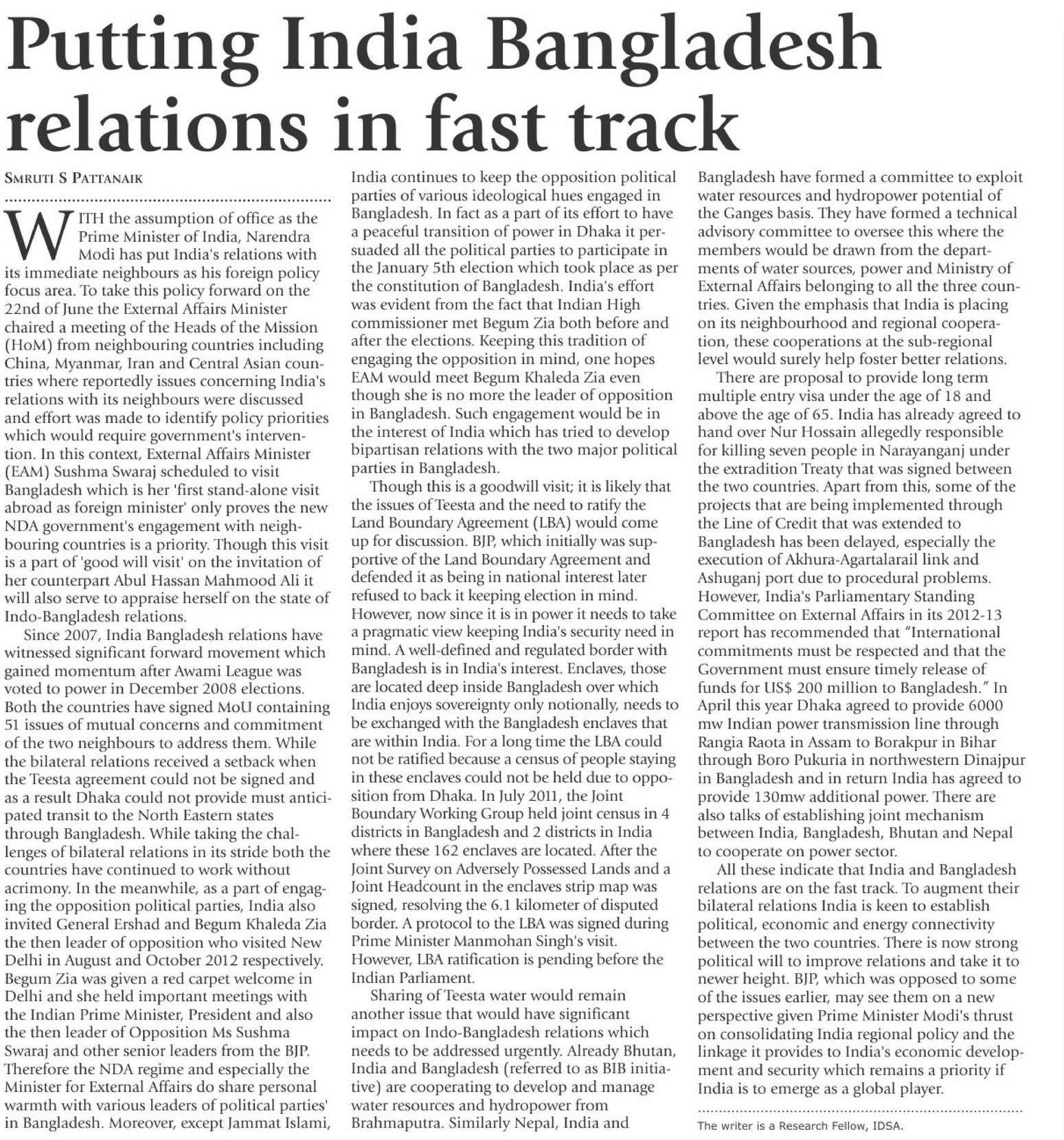 Putting India Bangladesh relations in fast track

SMRUTI S PATTANAIK

WITH the assumption of office as the Prime Minister of India, Narendra Modi has put India's relations with its immediate neighbours as his foreign policy focus area. To take this policy forward on the 22nd of June the External Affairs Minister chaired a meeting of the Heads of the Mission (HoM) from neighbouring countries including China, Myanmar, Iran and Central Asian countries where reportedly issues concerning India's relations with its neighbours were discussed and effort was made to identify policy priorities which would require government's intervention. In this context, External Affairs Minister (EAM) Sushma Swaraj scheduled to visit Bangladesh which is her 'first stand-alone visit abroad as foreign minister' only proves the new NDA government's engagement with neighbouring countries is a priority. Though this visit is a part of 'good will visit' on the invitation of her counterpart Abul Hassan Mahmood Ali it will also serve to appraise herself on the state of Indo-Bangladesh relations.

Since 2007, India Bangladesh relations have witnessed significant forward movement which gained momentum after Awami League was voted to power in December 2008 elections. Both the countries have signed MoU containing 51 issues of mutual concerns and commitment of the two neighbours to address them. While the bilateral relations received a setback when the Teesta agreement could not be signed and as a result Dhaka could not provide must anticipated transit to the North Eastern states through Bangladesh. While taking the challenges of bilateral relations in its stride both the countries have continued to work without acrimony. In the meanwhile, as a part of engaging the opposition political parties, India also invited General Ershad and Begum Khaleda Zia the then leader of opposition who visited New Delhi in August and October 2012 respectively. Begum Zia was given a red carpet welcome in Delhi and she held important meetings with the Indian Prime Minister, President and also the then leader of Opposition Ms Sushma Swaraj and other senior leaders from the BJP. Therefore the NDA regime and especially the Minister for External Affairs do share personal warmth with various leaders of political parties' in Bangladesh. Moreover, except Jammat Islami, India continues to keep the opposition political parties of various ideological hues engaged in Bangladesh. In fact as a part of its effort to have a peaceful transition of power in Dhaka it persuaded all the political parties to participate in the January 5th election which took place as per the constitution of Bangladesh. India's effort was evident from the fact that Indian High commissioner met Begum Zia both before and after the elections. Keeping this tradition of engaging the opposition in mind, one hopes EAM would meet Begum Khaleda Zia even though she is no more the leader of opposition in Bangladesh. Such engagement would be in the interest of India which has tried to develop bipartisan relations with the two major political parties in Bangladesh.

Though this is a goodwill visit; it is likely that the issues of Teesta and the need to ratify the Land Boundary Agreement (LBA) would come up for discussion. BJP, which initially was supportive of the Land Boundary Agreement and defended it as being in national interest later refused to back it keeping election in mind. However, now since it is in power it needs to take a pragmatic view keeping India's security need in mind. A well-defined and regulated border with Bangladesh is in India's interest. Enclaves, those are located deep inside Bangladesh over which India enjoys sovereignty only notionally, needs to be exchanged with the Bangladesh enclaves that are within India. For a long time the LBA could not be ratified because a census of people staying in these enclaves could not be held due to opposition from Dhaka. In July 2011, the Joint Boundary Working Group held joint census in 4 districts in Bangladesh and 2 districts in India where these 162 enclaves are located. After the Joint Survey on Adversely Possessed Lands and a Joint Headcount in the enclaves strip map was signed, resolving the 6.1 kilometer of disputed border. A protocol to the LBA was signed during Prime Minister Manmohan Singh's visit. However, LBA ratification is pending before the Indian Parliament.

Sharing of Teesta water would remain another issue that would have significant impact on Indo-Bangladesh relations which needs to be addressed urgently. Already Bhutan, India and Bangladesh (referred to as BIB initiative) are cooperating to develop and manage water resources and hydropower from Brahmaputra. Similarly Nepal, India and Bangladesh have formed a committee to exploit water resources and hydropower potential of the Ganges basis. They have formed a technical advisory committee to oversee this where the members would be drawn from the departments of water sources, power and Ministry of External Affairs belonging to all the three countries. Given the emphasis that India is placing on its neighbourhood and regional cooperation, these cooperations at the sub-regional level would surely help foster better relations.

There are proposal to provide long term multiple entry visa under the age of 18 and above the age of 65. India has already agreed to hand over Nur Hossain allegedly responsible for killing seven people in Narayanganj under the extradition Treaty that was signed between the two countries. Apart from this, some of the projects that are being implemented through the Line of Credit that was extended to Bangladesh has been delayed, especially the execution of Akhura-Agartalarail link and Ashuganj port due to procedural problems. However, India's Parliamentary Standing Committee on External Affairs in its 2012-13 report has recommended that "International commitments must be respected and that the Government must ensure timely release of funds for US$ 200 million to Bangladesh." In April this year Dhaka agreed to provide 6000 mw Indian power transmission line through Rangia Raota in Assam to Borakpur in Bihar through Boro Pukuria in northwestern Dinajpur in Bangladesh and in return India has agreed to provide 130mw additional power. There are also talks of establishing joint mechanism between India, Bangladesh, Bhutan and Nepal to cooperate on power sector.

All these indicate that India and Bangladesh relations are on the fast track. To augment their bilateral relations India is keen to establish political, economic and energy connectivity between the two countries. There is now strong political will to improve relations and take it to newer height. BJP, which was opposed to some of the issues earlier, may see them on a new perspective given Prime Minister Modi's thrust on consolidating India regional policy and the linkage it provides to India's economic development and security which remains a priority if India is to emerge as a global player.

The writer is a Research Fellow, IDSA.